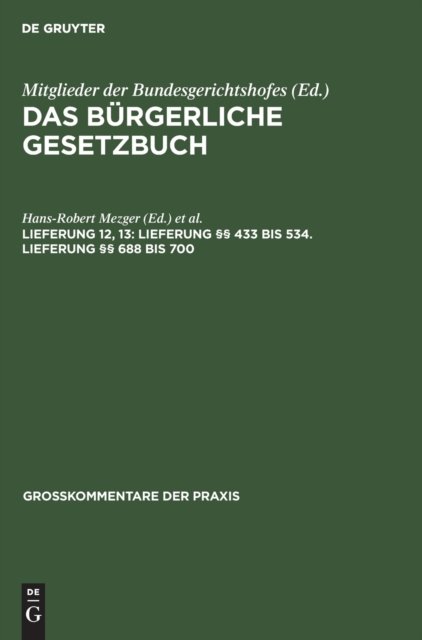 DE GRUYTER

Mitglieder der Bundesgerichtshofes (Ed.)

DAS BÜRGERLICHE GESETZBUCH

Hans-Robert Mezger (Ed.) et al.

LIEFERUNG 12, 13: LIEFERUNG §§ 433 BIS 534. LIEFERUNG §§ 688 BIS 700

GROSSKOMMENTARE DER PRAXIS

DE
G